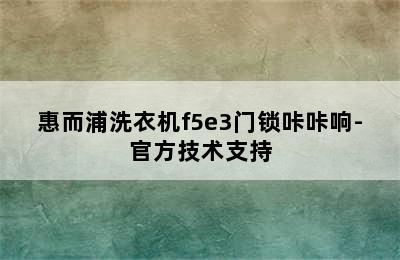 惠而浦洗衣机f5e3门锁咔咔响-官方技术支持